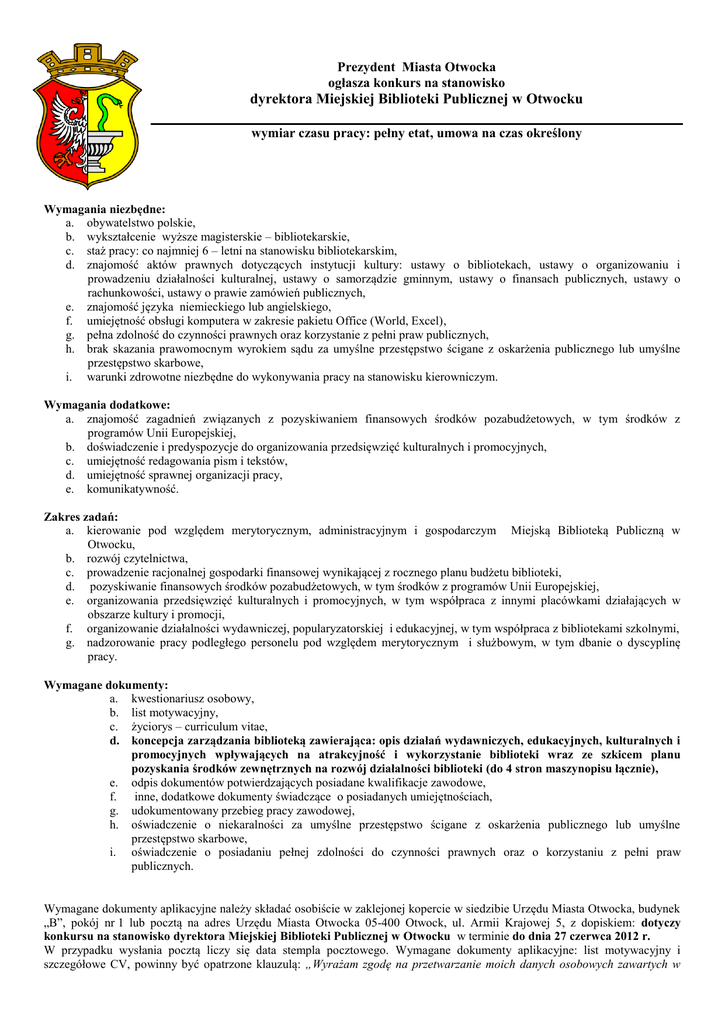 Prezydent Miasta Otwocka
ogłasza konkurs na stanowisko
dyrektora Miejskiej Biblioteki Publicznej w Otwocku

wymiar czasu pracy: pełny etat, umowa na czas określony

Wymagania niezbędne:
a. obywatelstwo polskie,
b. wykształcenie wyższe magisterskie – bibliotekarskie,
c. staż pracy: co najmniej 6 – letni na stanowisku bibliotekarskim,
d. znajomość aktów prawnych dotyczących instytucji kultury: ustawy o bibliotekach, ustawy o organizowaniu i prowadzeniu działalności kulturalnej, ustawy o samorządzie gminnym, ustawy o finansach publicznych, ustawy o rachunkowości, ustawy o prawie zamówień publicznych,
e. znajomość języka niemieckiego lub angielskiego,
f. umiejętność obsługi komputera w zakresie pakietu Office (World, Excel),
g. pełna zdolność do czynności prawnych oraz korzystanie z pełni praw publicznych,
h. brak skazania prawomocnym wyrokiem sądu za umyślne przestępstwo ścigane z oskarżenia publicznego lub umyślne przestępstwo skarbowe,
i. warunki zdrowotne niezbędne do wykonywania pracy na stanowisku kierowniczym.

Wymagania dodatkowe:
a. znajomość zagadnień związanych z pozyskiwaniem finansowych środków pozabudżetowych, w tym środków z programów Unii Europejskiej,
b. doświadczenie i predyspozycje do organizowania przedsięwzięć kulturalnych i promocyjnych,
c. umiejętność redagowania pism i tekstów,
d. umiejętność sprawnej organizacji pracy,
e. komunikatywność.

Zakres zadań:
a. kierowanie pod względem merytorycznym, administracyjnym i gospodarczym Miejską Biblioteką Publiczną w Otwocku,
b. rozwój czytelnictwa,
c. prowadzenie racjonalnej gospodarki finansowej wynikającej z rocznego planu budżetu biblioteki,
d. pozyskiwanie finansowych środków pozabudżetowych, w tym środków z programów Unii Europejskiej,
e. organizowania przedsięwzięć kulturalnych i promocyjnych, w tym współpraca z innymi placówkami działających w obszarze kultury i promocji,
f. organizowanie działalności wydawniczej, popularyzatorskiej i edukacyjnej, w tym współpraca z bibliotekami szkolnymi,
g. nadzorowanie pracy podległego personelu pod względem merytorycznym i służbowym, w tym dbanie o dyscyplinę pracy.

Wymagane dokumenty:
a. kwestionariusz osobowy,
b. list motywacyjny,
c. życiorys – curriculum vitae,
d. koncepcja zarządzania biblioteką zawierająca: opis działań wydawniczych, edukacyjnych, kulturalnych i promocyjnych wpływających na atrakcyjność i wykorzystanie biblioteki wraz ze szkicem planu pozyskania środków zewnętrznych na rozwój działalności biblioteki (do 4 stron maszynopisu łącznie),
e. odpis dokumentów potwierdzających posiadane kwalifikacje zawodowe,
f. inne, dodatkowe dokumenty świadczące o posiadanych umiejętnościach,
g. udokumentowany przebieg pracy zawodowej,
h. oświadczenie o niekaralności za umyślne przestępstwo ścigane z oskarżenia publicznego lub umyślne przestępstwo skarbowe,
i. oświadczenie o posiadaniu pełnej zdolności do czynności prawnych oraz o korzystaniu z pełni praw publicznych.

Wymagane dokumenty aplikacyjne należy składać osobiście w zaklejonej kopercie w siedzibie Urzędu Miasta Otwocka, budynek „B", pokój nr l lub pocztą na adres Urzędu Miasta Otwocka 05-400 Otwock, ul. Armii Krajowej 5, z dopiskiem: dotyczy konkursu na stanowisko dyrektora Miejskiej Biblioteki Publicznej w Otwocku w terminie do dnia 27 czerwca 2012 r.
W przypadku wysłania pocztą liczy się data stempla pocztowego. Wymagane dokumenty aplikacyjne: list motywacyjny i szczegółowe CV, powinny być opatrzone klauzulą: „Wyrażam zgodę na przetwarzanie moich danych osobowych zawartych w